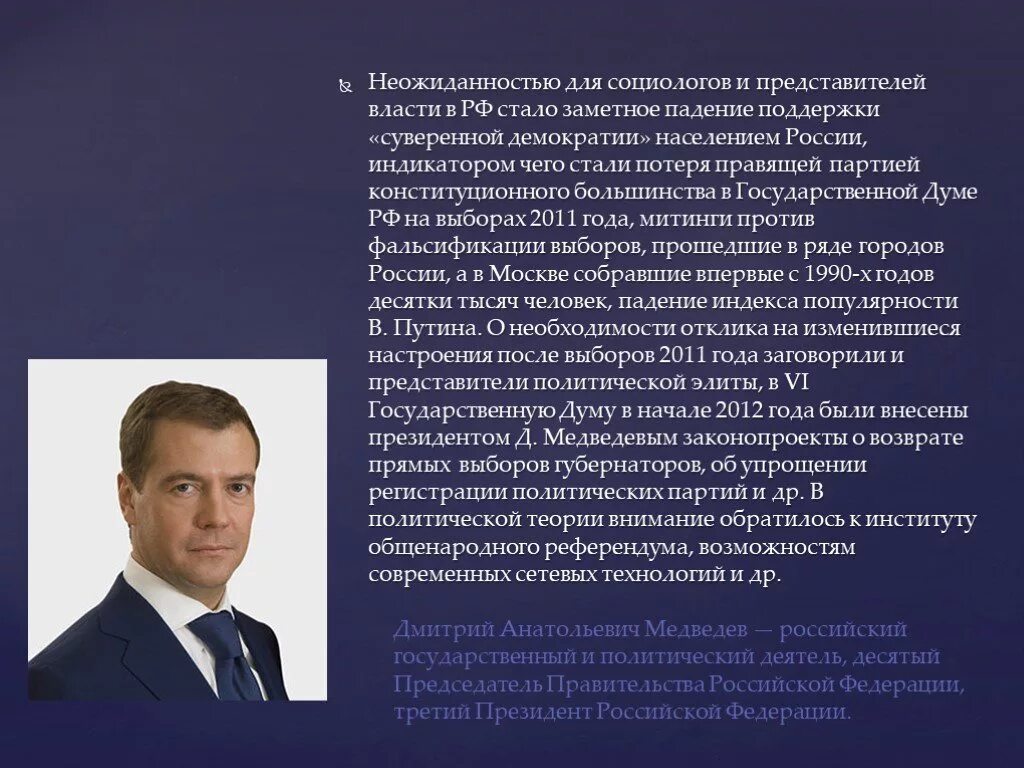 Неожиданностью для социологов и представителей власти в РФ стало заметное падение поддержки «суверенной демократии» населением России, индикатором чего стали потеря правящей партией конституционного большинства в Государственной Думе РФ на выборах 2011 года, митинги против фальсификации выборов, прошедшие в ряде городов России, а в Москве собравшие впервые с 1990-х годов десятки тысяч человек, падение индекса популярности В. Путина. О необходимости отклика на изменившиеся настроения после выборов 2011 года заговорили и представители политической элиты, в VI Государственную Думу в начале 2012 года были внесены президентом Д. Медведевым законопроекты о возврате прямых выборов губернаторов, об упрощении регистрации политических партий и др. В политической теории внимание обратилось к институту общенародного референдума, возможностям современных сетевых технологий и др.

Дмитрий Анатольевич Медведев — российский государственный и политический деятель, десятый Председатель Правительства Российской Федерации, третий Президент Российской Федерации.